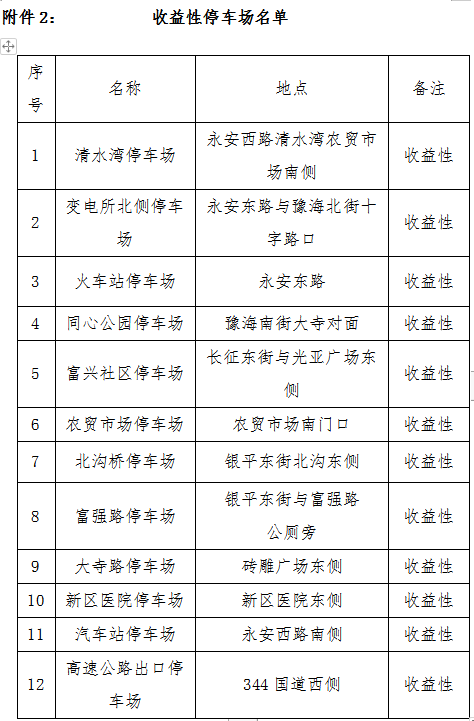 附件 2：　　　收益性停车场名单

| 序号 | 名称 | 地点 | 备注 |
|---|---|---|---|
| 1 | 清水湾停车场 | 永安西路清水湾农贸市场南侧 | 收益性 |
| 2 | 变电所北侧停车场 | 永安东路与豫海北街十字路口 | 收益性 |
| 3 | 火车站停车场 | 永安东路 | 收益性 |
| 4 | 同心公园停车场 | 豫海南街大寺对面 | 收益性 |
| 5 | 富兴社区停车场 | 长征东街与光亚广场东侧 | 收益性 |
| 6 | 农贸市场停车场 | 农贸市场南门口 | 收益性 |
| 7 | 北沟桥停车场 | 银平东街北沟东侧 | 收益性 |
| 8 | 富强路停车场 | 银平东街与富强路公厕旁 | 收益性 |
| 9 | 大寺路停车场 | 砖雕广场东侧 | 收益性 |
| 10 | 新区医院停车场 | 新区医院东侧 | 收益性 |
| 11 | 汽车站停车场 | 永安西路南侧 | 收益性 |
| 12 | 高速公路出口停车场 | 344 国道西侧 | 收益性 |